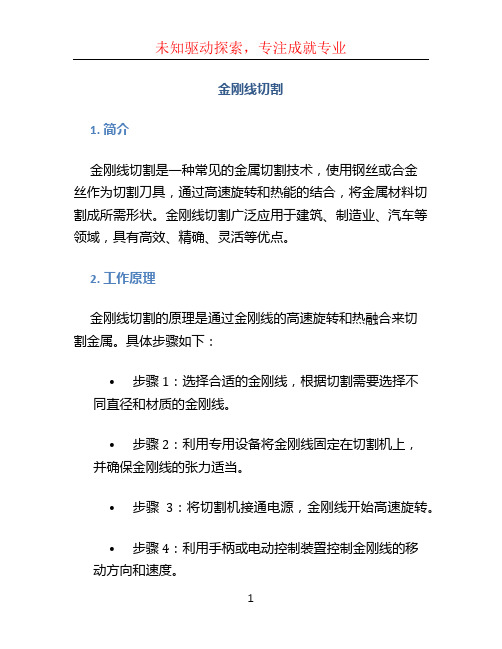 未知驱动探索，专注成就专业

金刚线切割

1. 简介

金刚线切割是一种常见的金属切割技术，使用钢丝或合金丝作为切割刀具，通过高速旋转和热能的结合，将金属材料切割成所需形状。金刚线切割广泛应用于建筑、制造业、汽车等领域，具有高效、精确、灵活等优点。

2. 工作原理

金刚线切割的原理是通过金刚线的高速旋转和热融合来切割金属。具体步骤如下：

• 步骤 1：选择合适的金刚线，根据切割需要选择不同直径和材质的金刚线。

• 步骤 2：利用专用设备将金刚线固定在切割机上，并确保金刚线的张力适当。

• 步骤 3：将切割机接通电源，金刚线开始高速旋转。

• 步骤 4：利用手柄或电动控制装置控制金刚线的移动方向和速度。

1